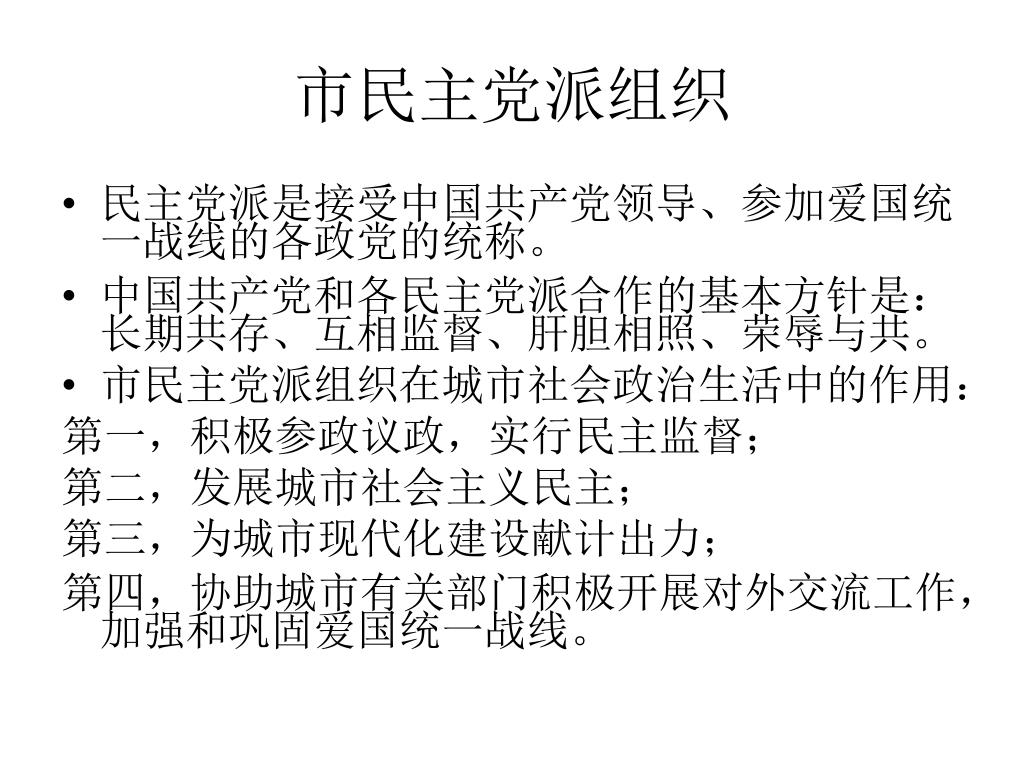 市民主党派组织

• 民主党派是接受中国共产党领导、参加爱国统一战线的各政党的统称。

• 中国共产党和各民主党派合作的基本方针是：长期共存、互相监督、肝胆相照、荣辱与共。

• 市民主党派组织在城市社会政治生活中的作用：

第一，积极参政议政，实行民主监督；

第二，发展城市社会主义民主；

第三，为城市现代化建设献计出力；

第四，协助城市有关部门积极开展对外交流工作，加强和巩固爱国统一战线。